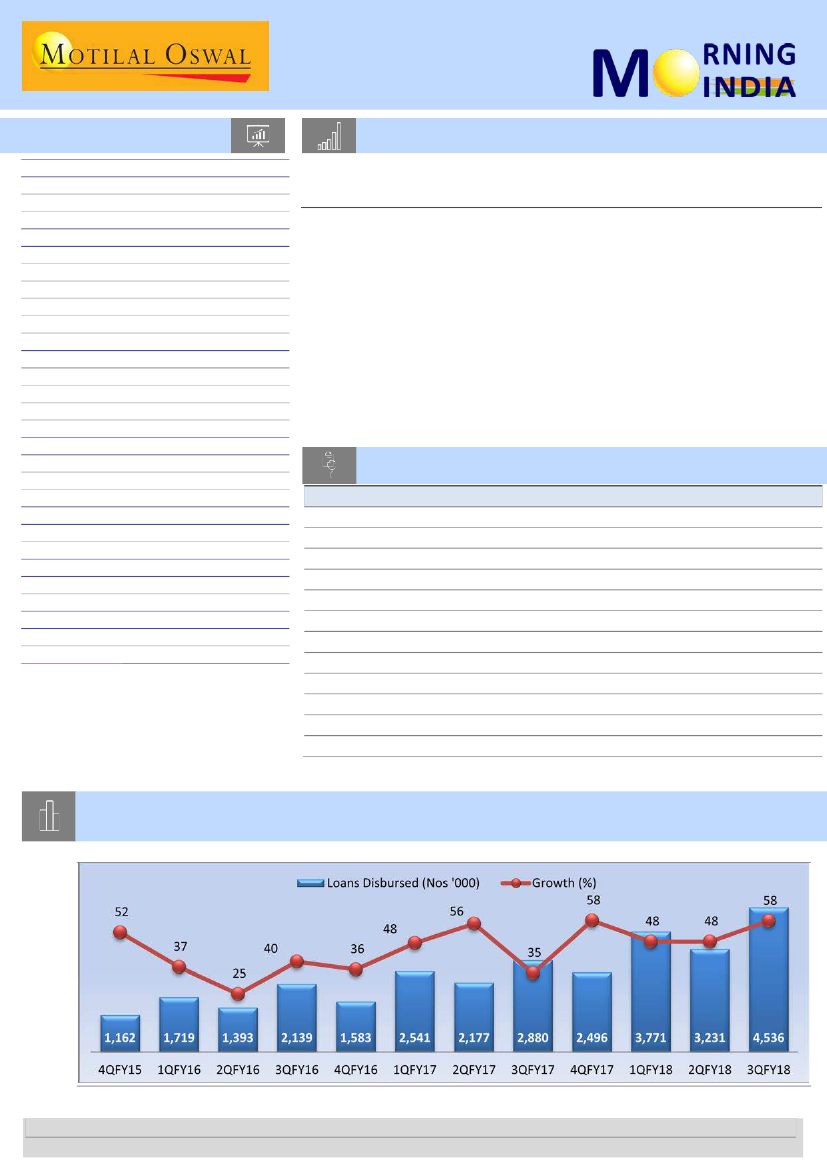 MOTILAL OSWAL

MORNING INDIA

Loans Disbursed (Nos '000)
Growth (%)

52
37
25
40
36
48
56
35
58
48
48
58

1,162
1,719
1,393
2,139
1,583
2,541
2,177
2,880
2,496
3,771
3,231
4,536

4QFY15
1QFY16
2QFY16
3QFY16
4QFY16
1QFY17
2QFY17
3QFY17
4QFY17
1QFY18
2QFY18
3QFY18